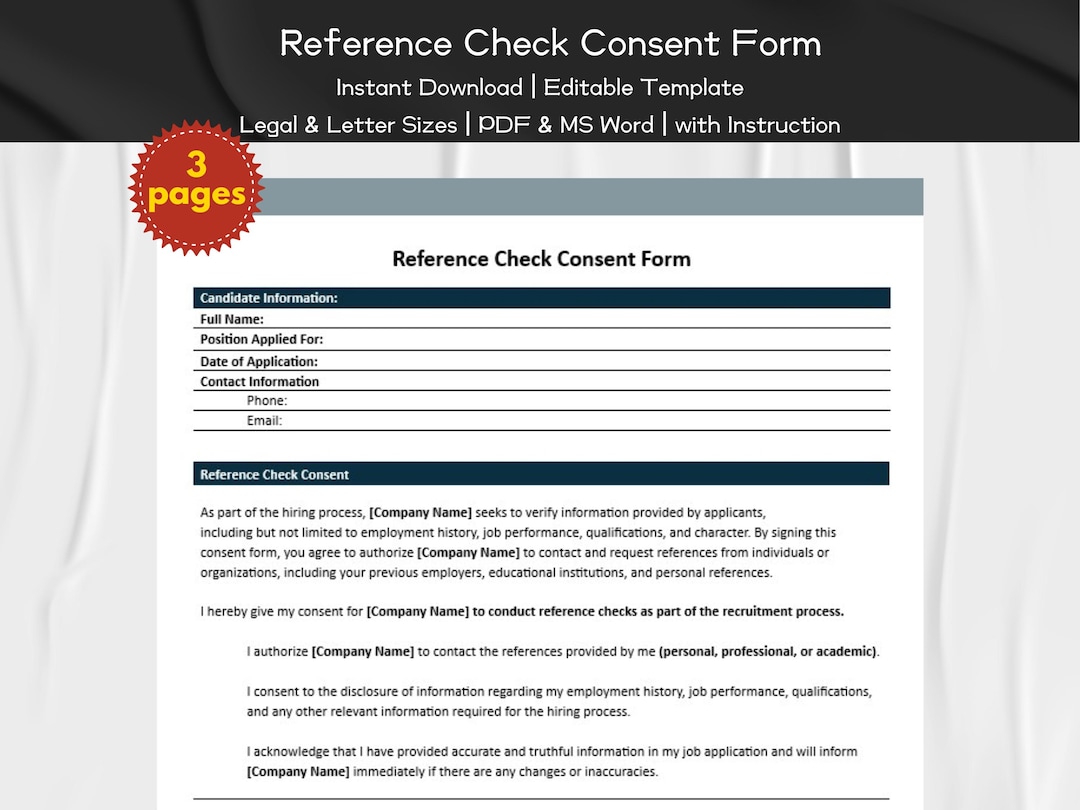 Reference Check Consent Form

Instant Download | Editable Template

Legal & Letter Sizes | PDF & MS Word | with Instruction

3 pages

Reference Check Consent Form

Candidate Information:

Full Name:

Position Applied For:

Date of Application:

Contact Information

Phone:

Email:

Reference Check Consent

As part of the hiring process, [Company Name] seeks to verify information provided by applicants, including but not limited to employment history, job performance, qualifications, and character. By signing this consent form, you agree to authorize [Company Name] to contact and request references from individuals or organizations, including your previous employers, educational institutions, and personal references.

I hereby give my consent for [Company Name] to conduct reference checks as part of the recruitment process.

I authorize [Company Name] to contact the references provided by me (personal, professional, or academic).

I consent to the disclosure of information regarding my employment history, job performance, qualifications, and any other relevant information required for the hiring process.

I acknowledge that I have provided accurate and truthful information in my job application and will inform [Company Name] immediately if there are any changes or inaccuracies.